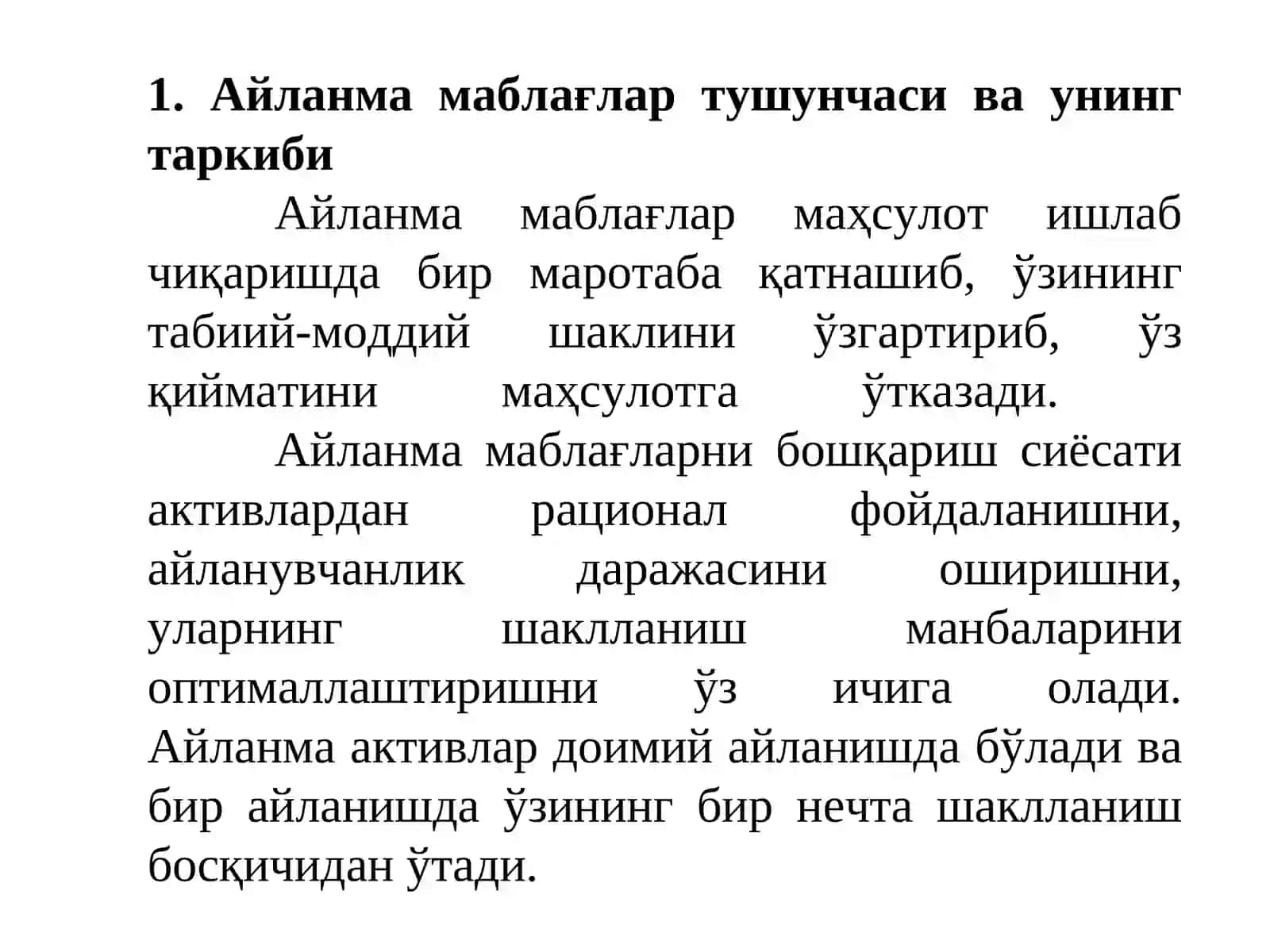 1. Айланма маблағлар тушунчаси ва унинг таркиби

Айланма маблағлар маҳсулот ишлаб чиқаришда бир маротаба қатнашиб, ўзининг табиий-моддий шаклини ўзгартириб, ўз қийматини маҳсулотга ўтказади.

Айланма маблағларни бошқариш сиёсати активлардан рационал фойдаланишни, айланувчанлик даражасини оширишни, уларнинг шаклланиш манбаларини оптималлаштиришни ўз ичига олади. Айланма активлар доимий айланишда бўлади ва бир айланишда ўзининг бир нечта шаклланиш босқичидан ўтади.